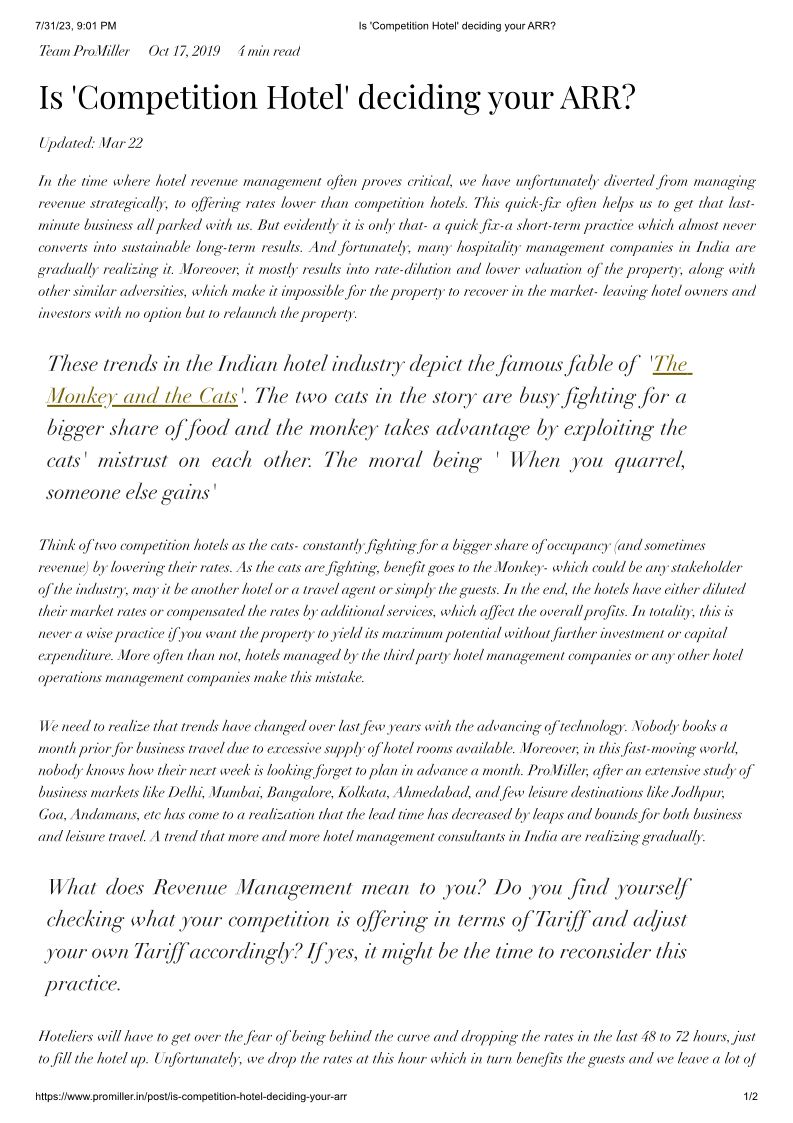 7/31/23, 9:01 PM Is 'Competition Hotel' deciding your ARR?

Team ProMiller Oct 17, 2019 4 min read

Is 'Competition Hotel' deciding your ARR?

Updated: Mar 22

In the time where hotel revenue management often proves critical, we have unfortunately diverted from managing revenue strategically, to offering rates lower than competition hotels. This quick-fix often helps us to get that last-minute business all parked with us. But evidently it is only that- a quick fix-a short-term practice which almost never converts into sustainable long-term results. And fortunately, many hospitality management companies in India are gradually realizing it. Moreover, it mostly results into rate-dilution and lower valuation of the property, along with other similar adversities, which make it impossible for the property to recover in the market- leaving hotel owners and investors with no option but to relaunch the property.

These trends in the Indian hotel industry depict the famous fable of 'The Monkey and the Cats'. The two cats in the story are busy fighting for a bigger share of food and the monkey takes advantage by exploiting the cats' mistrust on each other. The moral being ' When you quarrel, someone else gains'

Think of two competition hotels as the cats- constantly fighting for a bigger share of occupancy (and sometimes revenue) by lowering their rates. As the cats are fighting, benefit goes to the Monkey- which could be any stakeholder of the industry, may it be another hotel or a travel agent or simply the guests. In the end, the hotels have either diluted their market rates or compensated the rates by additional services, which affect the overall profits. In totality, this is never a wise practice if you want the property to yield its maximum potential without further investment or capital expenditure. More often than not, hotels managed by the third party hotel management companies or any other hotel operations management companies make this mistake.

We need to realize that trends have changed over last few years with the advancing of technology. Nobody books a month prior for business travel due to excessive supply of hotel rooms available. Moreover, in this fast-moving world, nobody knows how their next week is looking forget to plan in advance a month. ProMiller, after an extensive study of business markets like Delhi, Mumbai, Bangalore, Kolkata, Ahmedabad, and few leisure destinations like Jodhpur, Goa, Andamans, etc has come to a realization that the lead time has decreased by leaps and bounds for both business and leisure travel. A trend that more and more hotel management consultants in India are realizing gradually.

What does Revenue Management mean to you? Do you find yourself checking what your competition is offering in terms of Tariff and adjust your own Tariff accordingly? If yes, it might be the time to reconsider this practice.

Hoteliers will have to get over the fear of being behind the curve and dropping the rates in the last 48 to 72 hours, just to fill the hotel up. Unfortunately, we drop the rates at this hour which in turn benefits the guests and we leave a lot of

https://www.promiller.in/post/is-competition-hotel-deciding-your-arr 1/2